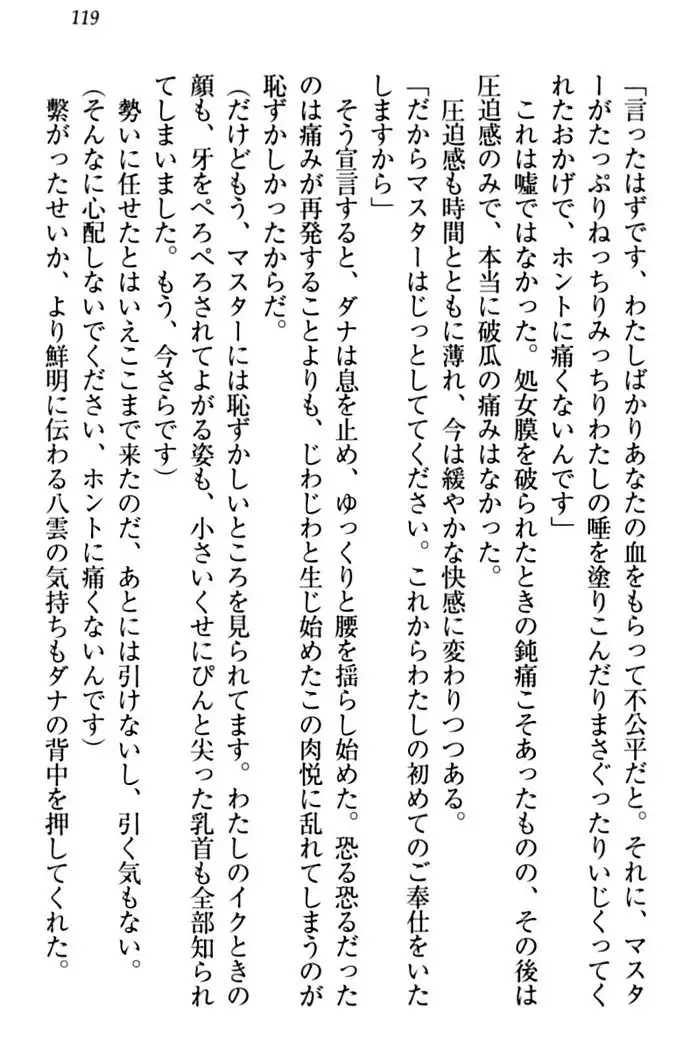 119

「言ったはずです、わたしばかりあなたの血をもらって不公平だと。それに、マスターがたっぷりねっちりみっちりわたしの唾を塗りこんだりまさぐったりいじくってくれたおかげで、ホントに痛くないんです」

これは嘘ではなかった。処女膜を破られたときの鈍痛こそあったものの、その後は圧迫感のみで、本当に破瓜の痛みはなかった。

圧迫感も時間とともに薄れ、今は緩やかな快感に変わりつつある。

「だからマスターはじっとしててください。これからわたしの初めてのご奉仕をいたしますから」

そう宣言すると、ダナは息を止め、ゆっくりと腰を揺らし始めた。恐る恐るだったのは痛みが再発することよりも、じわじわと生じ始めたこの肉悦に乱れてしまうのが恥ずかしかったからだ。

(だけどもう、マスターには恥ずかしいところを見られてます。わたしのイクときの顔も、牙をぺろぺろされてよがる姿も、小さいくせにぴんと尖った乳首も全部知られてしまいました。もう、今さらです)

勢いに任せたとはいえここまで来たのだ、あとには引けないし、引く気もない。

(そんなに心配しないでください、ホントに痛くないんです)

繋がったせいか、より鮮明に伝わる八雲の気持ちもダナの背中を押してくれた。